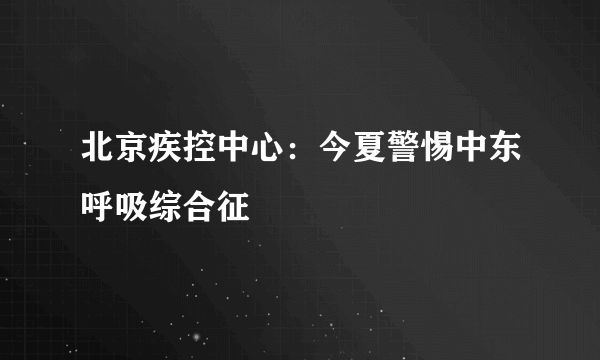 北京疾控中心：今夏警惕中东呼吸综合征